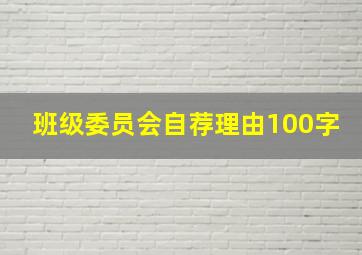 班级委员会自荐理由100字